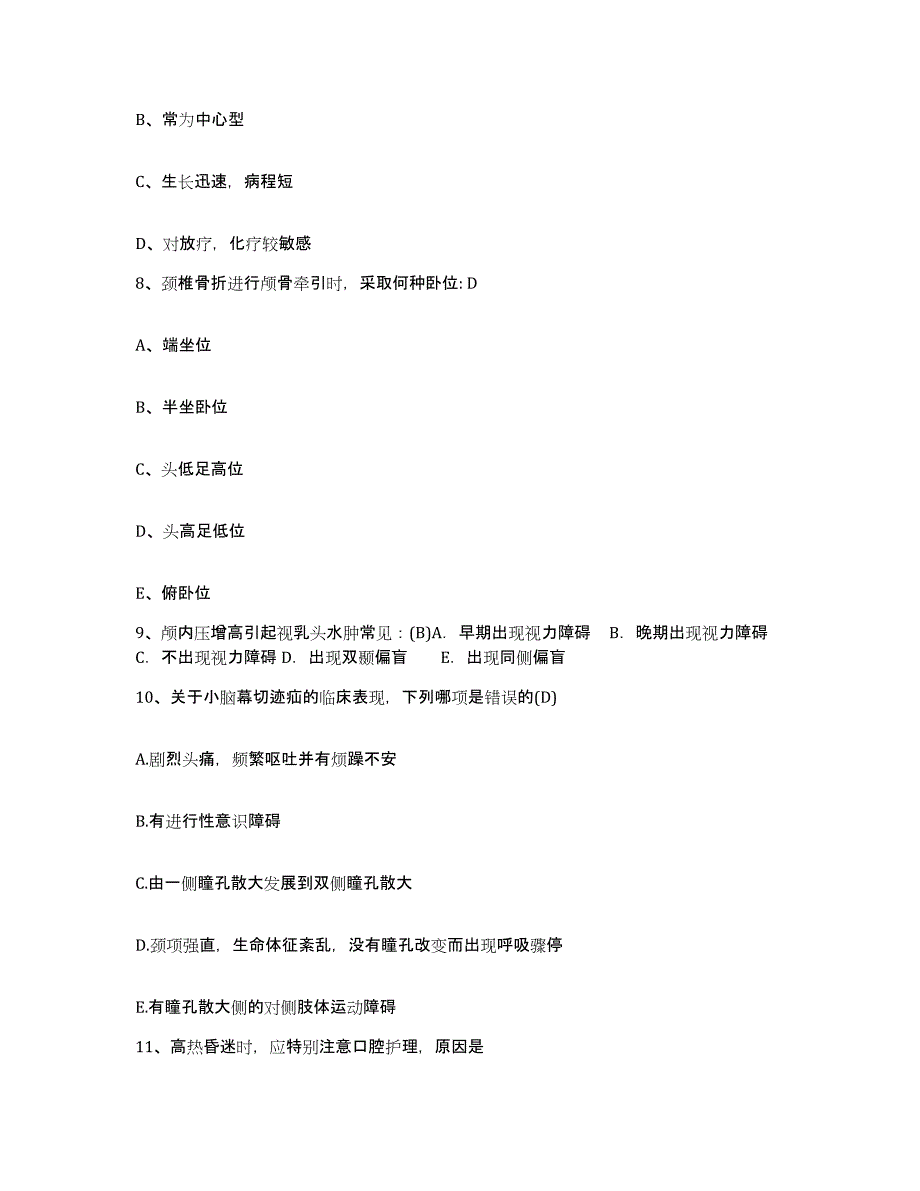 B、常为中心型

C、生长迅速，病程短

D、对放疗，化疗较敏感

8、颈椎骨折进行颅骨牵引时，采取何种卧位: D

A、端坐位

B、半坐卧位

C、头低足高位

D、头高足低位

E、俯卧位

9、颅内压增高引起视乳头水肿常见：(B)A. 早期出现视力障碍 B. 晚期出现视力障碍 C. 不出现视力障碍 D. 出现双颞偏盲 E. 出现同侧偏盲

10、关于小脑幕切迹疝的临床表现，下列哪项是错误的(D)

A.剧烈头痛，频繁呕吐并有烦躁不安

B.有进行性意识障碍

C.由一侧瞳孔散大发展到双侧瞳孔散大

D.颈项强直，生命体征紊乱，没有瞳孔改变而出现呼吸骤停

E.有瞳孔散大侧的对侧肢体运动障碍

11、高热昏迷时，应特别注意口腔护理，原因是